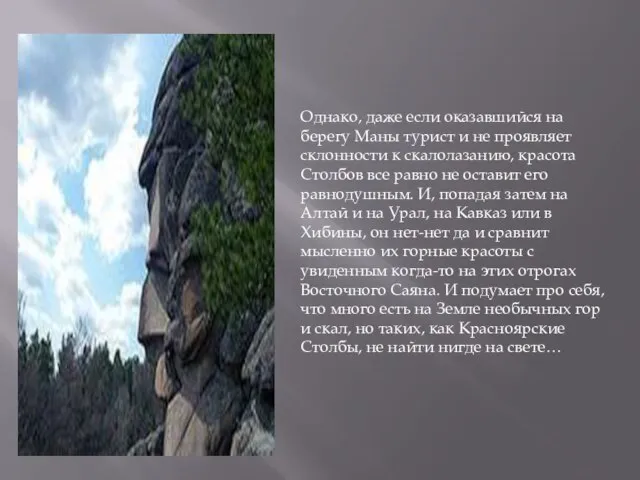 Однако, даже если оказавшийся на берегу Маны турист и не проявляет склонности к скалолазанию, красота Столбов все равно не оставит его равнодушным. И, попадая затем на Алтай и на Урал, на Кавказ или в Хибины, он нет-нет да и сравнит мысленно их горные красоты с увиденным когда-то на этих отрогах Восточного Саяна. И подумает про себя, что много есть на Земле необычных гор и скал, но таких, как Красноярские Столбы, не найти нигде на свете…